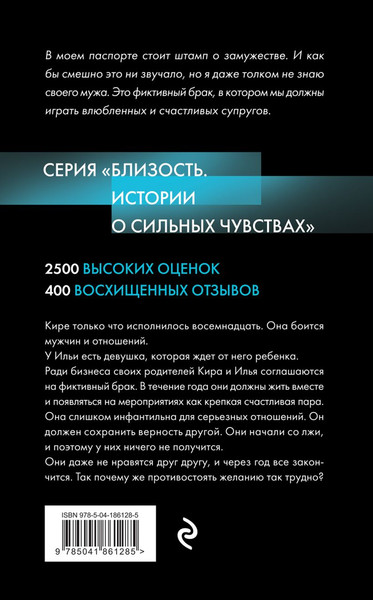 В моем паспорте стоит штамп о замужестве. И как бы смешно это ни звучало, но я даже толком не знаю своего мужа. Это фиктивный брак, в котором мы должны играть влюбленных и счастливых супругов.

СЕРИЯ «БЛИЗОСТЬ. ИСТОРИИ О СИЛЬНЫХ ЧУВСТВАХ»

2500 ВЫСОКИХ ОЦЕНОК
400 ВОСХИЩЕННЫХ ОТЗЫВОВ

Кире только что исполнилось восемнадцать. Она боится мужчин и отношений.
У Ильи есть девушка, которая ждет от него ребенка.
Ради бизнеса своих родителей Кира и Илья соглашаются на фиктивный брак. В течение года они должны жить вместе и появляться на мероприятиях как крепкая счастливая пара.
Она слишком инфантильна для серьезных отношений. Он должен сохранить верность другой. Они начали со лжи, и поэтому у них ничего не получится.
Они даже не нравятся друг другу, и через год все закончится. Так почему же противостоять желанию так трудно?

ISBN 978-5-04-186128-5
9 785041 861285 >